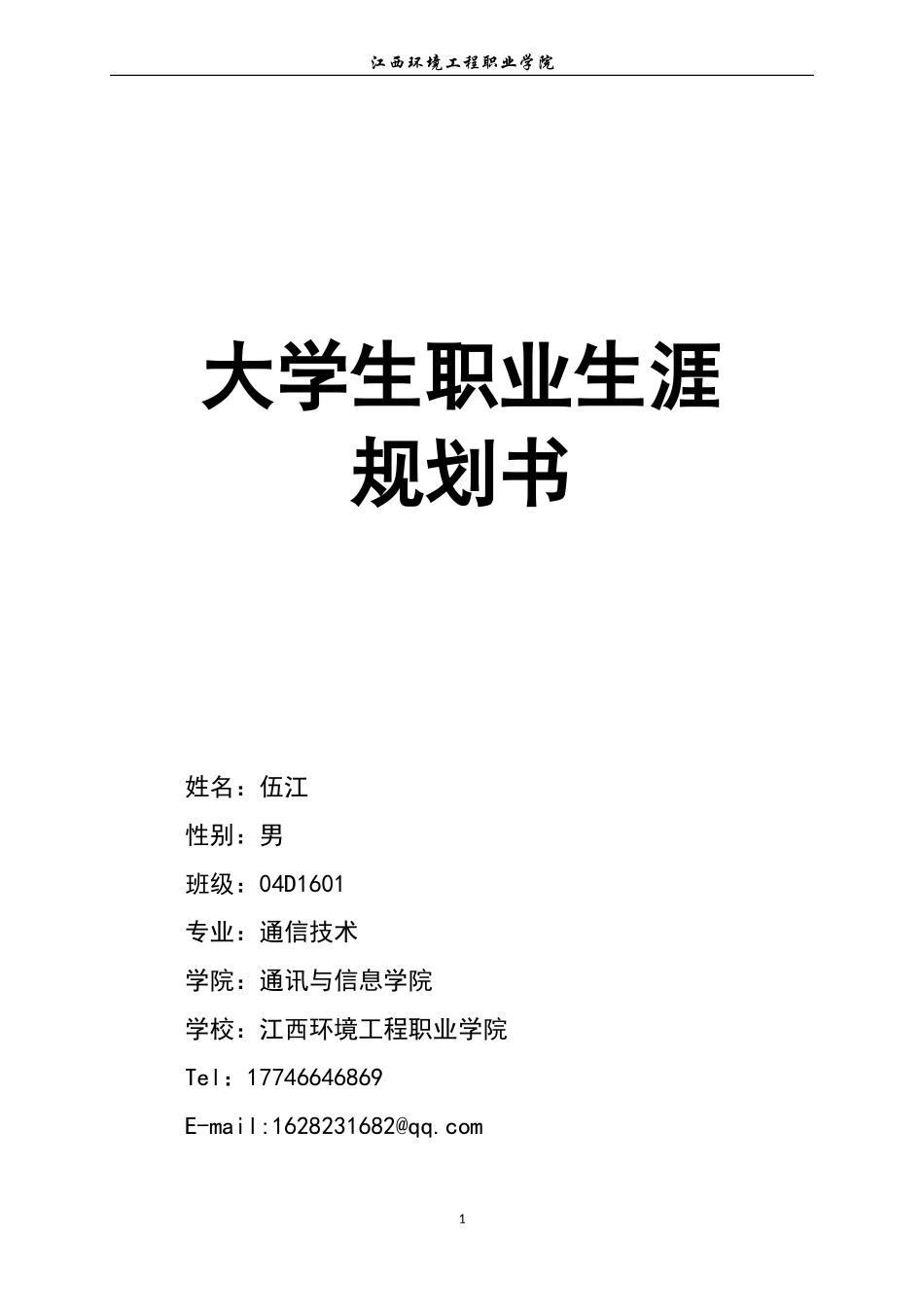 江西环境工程职业学院

大学生职业生涯规划书

姓名：伍江

性别：男

班级：04D1601

专业：通信技术

学院：通讯与信息学院

学校：江西环境工程职业学院

Tel：17746646869

E-mail:1628231682@qq.com

1